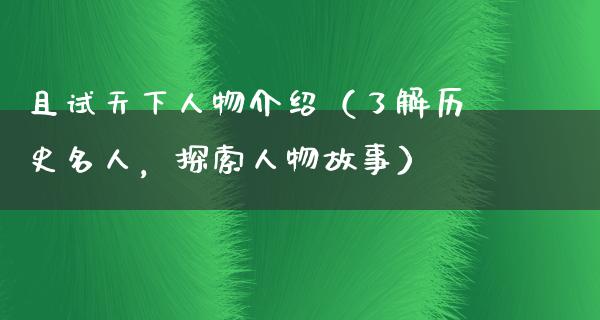 且试天下人物介绍（了解历史名人，探索人物故事）